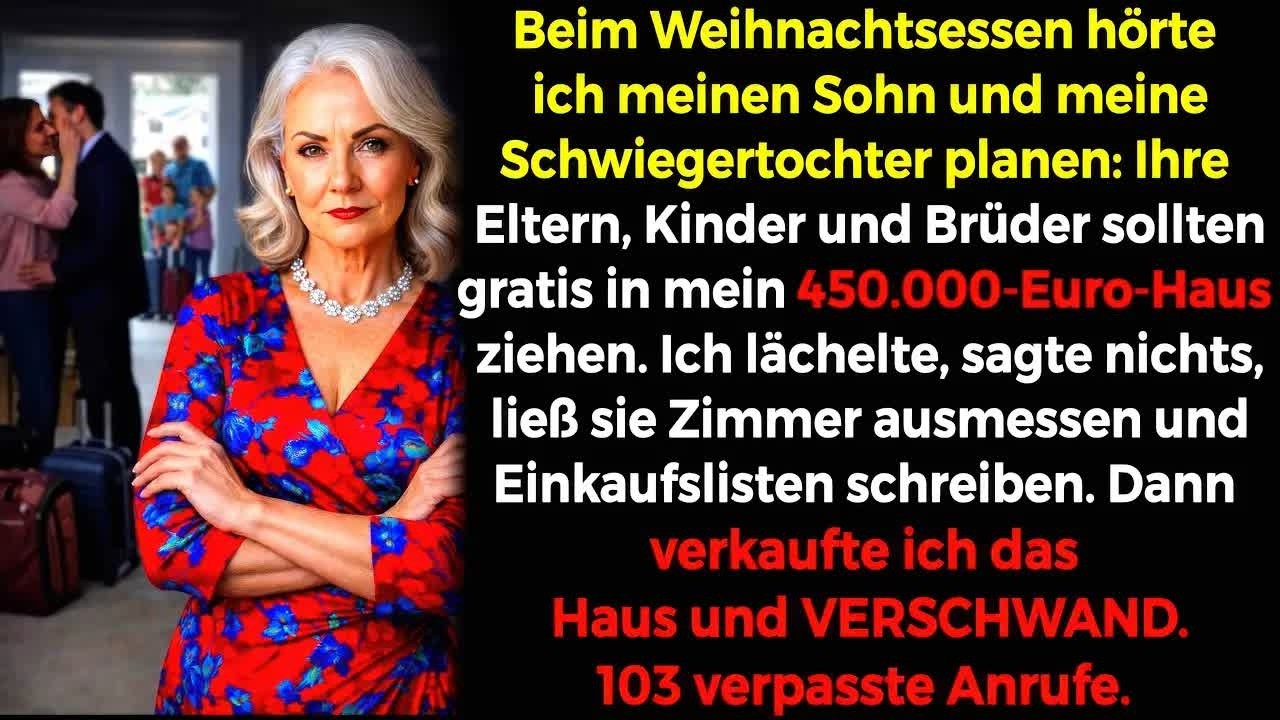 Beim Weihnachtsessen hörte ich meinen Sohn und meine Schwiegertochter planen: Ihre Eltern, Kinder und Brüder sollten gratis in mein 450.000-Euro-Haus ziehen. Ich lächelte, sagte nichts, ließ sie Zimmer ausmessen und Einkaufslisten schreiben. Dann verkaufte ich das Haus und VERSCHWAND. 103 verpasste Anrufe.